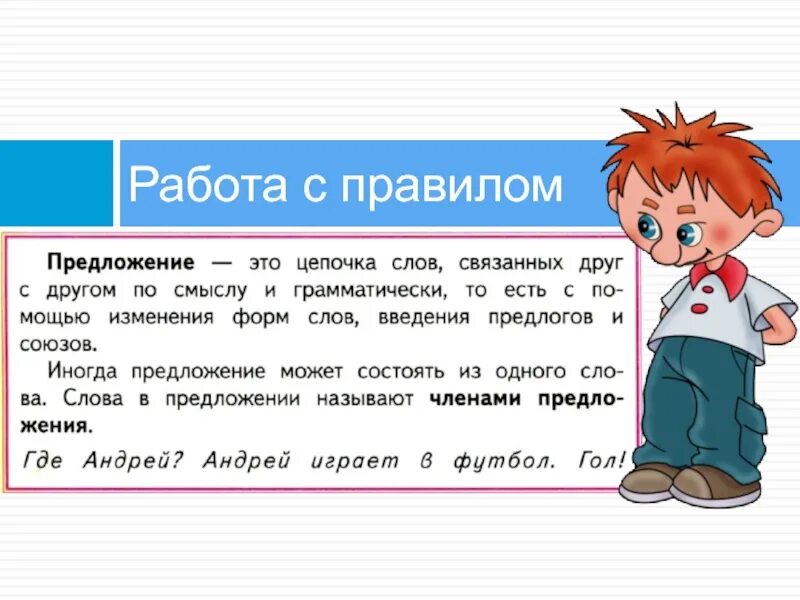 Работа с правилом

Предложение — это цепочка слов, связанных друг с другом по смыслу и грамматически, то есть с помощью изменения форм слов, введения предлогов и союзов.

Иногда предложение может состоять из одного слова. Слова в предложении называют членами предложения.

Где Андрей? Андрей играет в футбол. Гол!